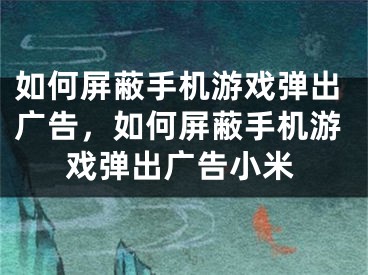 如何屏蔽手机游戏弹出广告，如何屏蔽手机游戏弹出广告小米